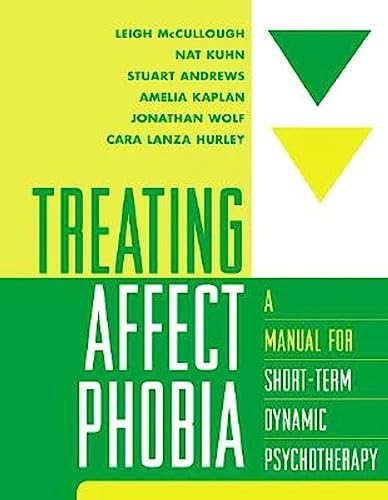 LEIGH McCULLOUGH
NAT KUHN
STUART ANDREWS
AMELIA KAPLAN
JONATHAN WOLF
CARA LANZA HURLEY

TREATING AFFECT PHOBIA

A MANUAL FOR SHORT-TERM DYNAMIC PSYCHOTHERAPY